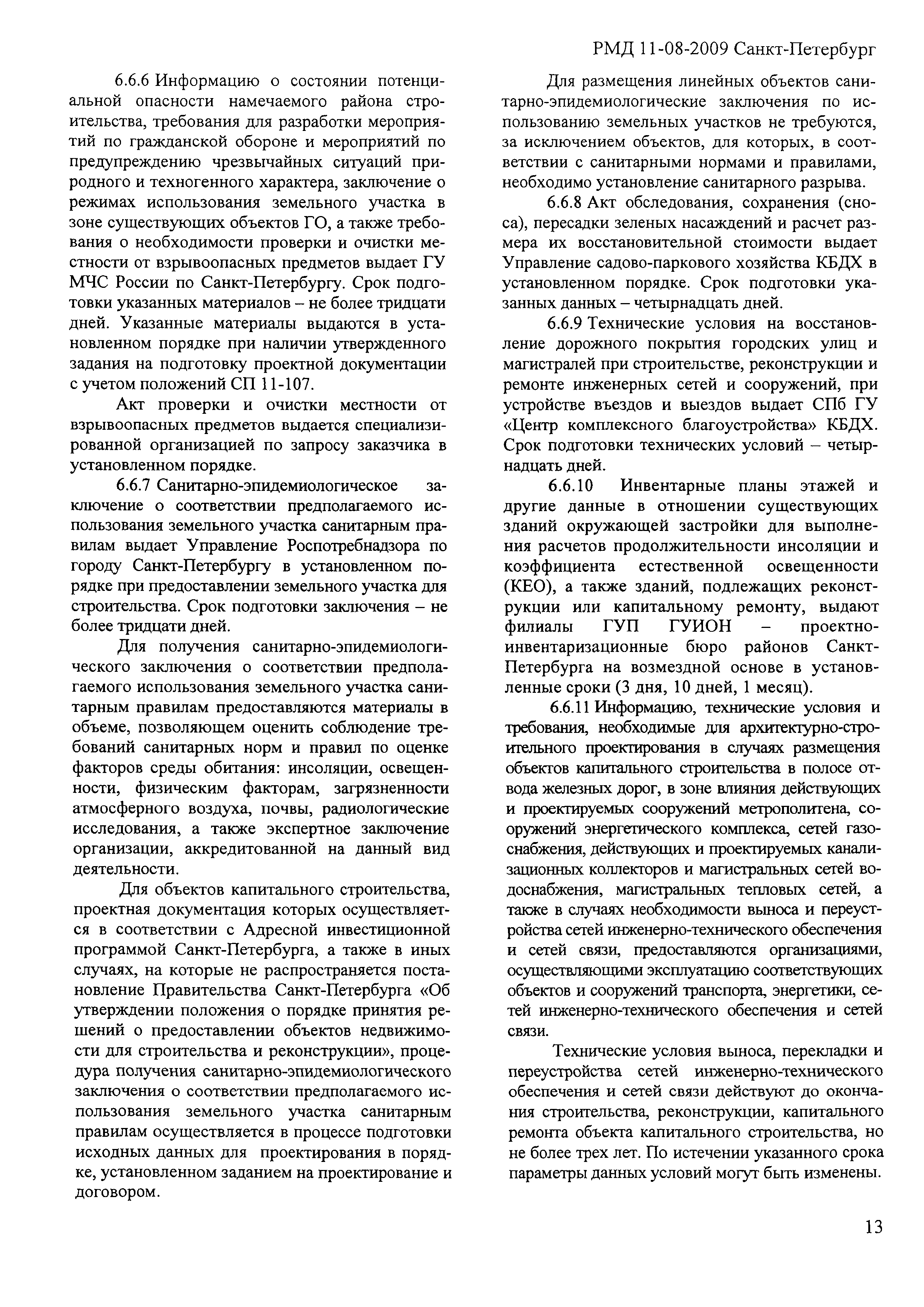 РМД 11-08-2009 Санкт-Петербург

6.6.6 Информацию о состоянии потенциальной опасности намечаемого района строительства, требования для разработки мероприятий по гражданской обороне и мероприятий по предупреждению чрезвычайных ситуаций природного и техногенного характера, заключение о режимах использования земельного участка в зоне существующих объектов ГО, а также требования о необходимости проверки и очистки местности от взрывоопасных предметов выдает ГУ МЧС России по Санкт-Петербургу. Срок подготовки указанных материалов – не более тридцати дней. Указанные материалы выдаются в установленном порядке при наличии утвержденного задания на подготовку проектной документации с учетом положений СП 11-107.

Акт проверки и очистки местности от взрывоопасных предметов выдается специализированной организацией по запросу заказчика в установленном порядке.

6.6.7 Санитарно-эпидемиологическое заключение о соответствии предполагаемого использования земельного участка санитарным правилам выдает Управление Роспотребнадзора по городу Санкт-Петербургу в установленном порядке при предоставлении земельного участка для строительства. Срок подготовки заключения – не более тридцати дней.

Для получения санитарно-эпидемиологического заключения о соответствии предполагаемого использования земельного участка санитарным правилам предоставляются материалы в объеме, позволяющем оценить соблюдение требований санитарных норм и правил по оценке факторов среды обитания: инсоляции, освещенности, физическим факторам, загрязненности атмосферного воздуха, почвы, радиологические исследования, а также экспертное заключение организации, аккредитованной на данный вид деятельности.

Для объектов капитального строительства, проектная документация которых осуществляется в соответствии с Адресной инвестиционной программой Санкт-Петербурга, а также в иных случаях, на которые не распространяется постановление Правительства Санкт-Петербурга «Об утверждении положения о порядке принятия решений о предоставлении объектов недвижимости для строительства и реконструкции», процедура получения санитарно-эпидемиологического заключения о соответствии предполагаемого использования земельного участка санитарным правилам осуществляется в процессе подготовки исходных данных для проектирования в порядке, установленном заданием на проектирование и договором.

Для размещения линейных объектов санитарно-эпидемиологические заключения по использованию земельных участков не требуются, за исключением объектов, для которых, в соответствии с санитарными нормами и правилами, необходимо установление санитарного разрыва.

6.6.8 Акт обследования, сохранения (сноса), пересадки зеленых насаждений и расчет размера их восстановительной стоимости выдает Управление садово-паркового хозяйства КБДХ в установленном порядке. Срок подготовки указанных данных – четырнадцать дней.

6.6.9 Технические условия на восстановление дорожного покрытия городских улиц и магистралей при строительстве, реконструкции и ремонте инженерных сетей и сооружений, при устройстве въездов и выездов выдает СПб ГУ «Центр комплексного благоустройства» КБДХ. Срок подготовки технических условий – четырнадцать дней.

6.6.10 Инвентарные планы этажей и другие данные в отношении существующих зданий окружающей застройки для выполнения расчетов продолжительности инсоляции и коэффициента естественной освещенности (КЕО), а также зданий, подлежащих реконструкции или капитальному ремонту, выдают филиалы ГУП ГУИОН – проектно-инвентаризационные бюро районов Санкт-Петербурга на возмездной основе в установленные сроки (3 дня, 10 дней, 1 месяц).

6.6.11 Информацию, технические условия и требования, необходимые для архитектурно-строительного проектирования в случаях размещения объектов капитального строительства в полосе отвода железных дорог, в зоне влияния действующих и проектируемых сооружений метрополитена, сооружений энергетического комплекса, сетей газоснабжения, действующих и проектируемых канализационных коллекторов и магистральных сетей водоснабжения, магистральных тепловых сетей, а также в случаях необходимости выноса и переустройства сетей инженерно-технического обеспечения и сетей связи, предоставляются организациями, осуществляющими эксплуатацию соответствующих объектов и сооружений транспорта, энергетики, сетей инженерно-технического обеспечения и сетей связи.

Технические условия выноса, перекладки и переустройства сетей инженерно-технического обеспечения и сетей связи действуют до окончания строительства, реконструкции, капитального ремонта объекта капитального строительства, но не более трех лет. По истечении указанного срока параметры данных условий могут быть изменены.

13